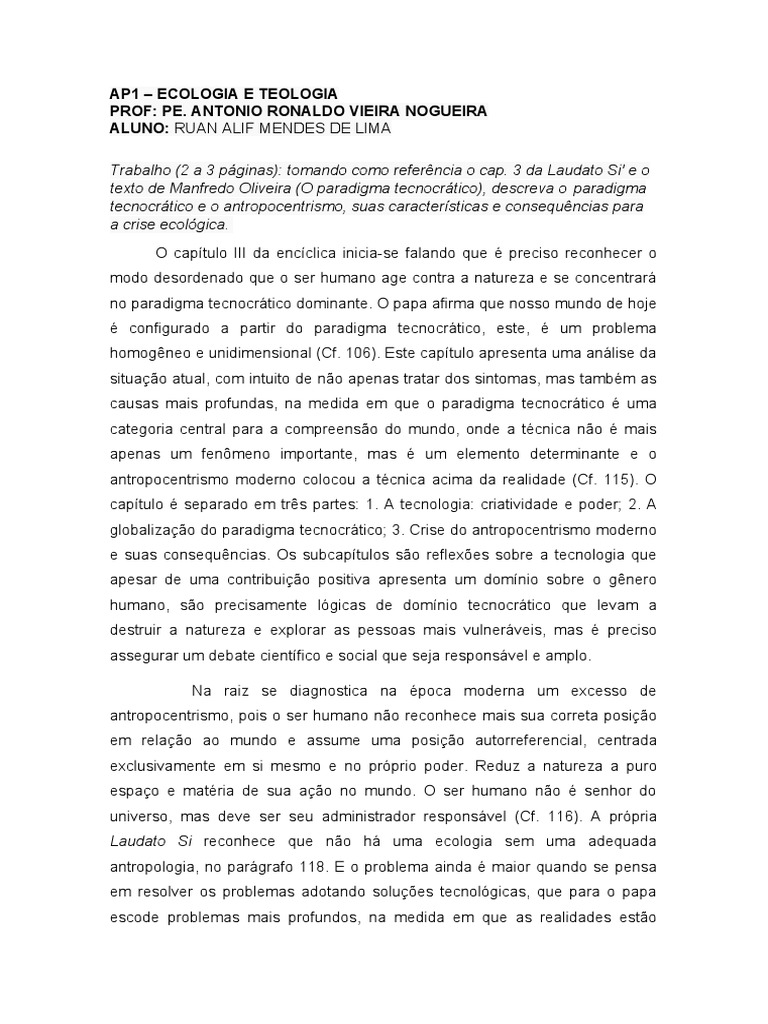 AP1 – ECOLOGIA E TEOLOGIA
PROF: PE. ANTONIO RONALDO VIEIRA NOGUEIRA
ALUNO: RUAN ALIF MENDES DE LIMA

Trabalho (2 a 3 páginas): tomando como referência o cap. 3 da Laudato Si' e o texto de Manfredo Oliveira (O paradigma tecnocrático), descreva o paradigma tecnocrático e o antropocentrismo, suas características e consequências para a crise ecológica.

O capítulo III da encíclica inicia-se falando que é preciso reconhecer o modo desordenado que o ser humano age contra a natureza e se concentrará no paradigma tecnocrático dominante. O papa afirma que nosso mundo de hoje é configurado a partir do paradigma tecnocrático, este, é um problema homogêneo e unidimensional (Cf. 106). Este capítulo apresenta uma análise da situação atual, com intuito de não apenas tratar dos sintomas, mas também as causas mais profundas, na medida em que o paradigma tecnocrático é uma categoria central para a compreensão do mundo, onde a técnica não é mais apenas um fenômeno importante, mas é um elemento determinante e o antropocentrismo moderno colocou a técnica acima da realidade (Cf. 115). O capítulo é separado em três partes: 1. A tecnologia: criatividade e poder; 2. A globalização do paradigma tecnocrático; 3. Crise do antropocentrismo moderno e suas consequências. Os subcapítulos são reflexões sobre a tecnologia que apesar de uma contribuição positiva apresenta um domínio sobre o gênero humano, são precisamente lógicas de domínio tecnocrático que levam a destruir a natureza e explorar as pessoas mais vulneráveis, mas é preciso assegurar um debate científico e social que seja responsável e amplo.

Na raiz se diagnostica na época moderna um excesso de antropocentrismo, pois o ser humano não reconhece mais sua correta posição em relação ao mundo e assume uma posição autorreferencial, centrada exclusivamente em si mesmo e no próprio poder. Reduz a natureza a puro espaço e matéria de sua ação no mundo. O ser humano não é senhor do universo, mas deve ser seu administrador responsável (Cf. 116). A própria Laudato Si reconhece que não há uma ecologia sem uma adequada antropologia, no parágrafo 118. E o problema ainda é maior quando se pensa em resolver os problemas adotando soluções tecnológicas, que para o papa escode problemas mais profundos, na medida em que as realidades estão